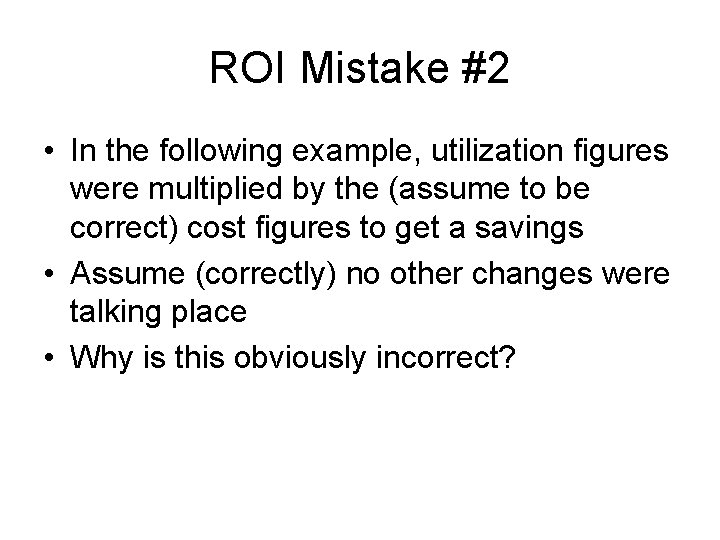 ROI Mistake #2

• In the following example, utilization figures were multiplied by the (assume to be correct) cost figures to get a savings
• Assume (correctly) no other changes were talking place
• Why is this obviously incorrect?